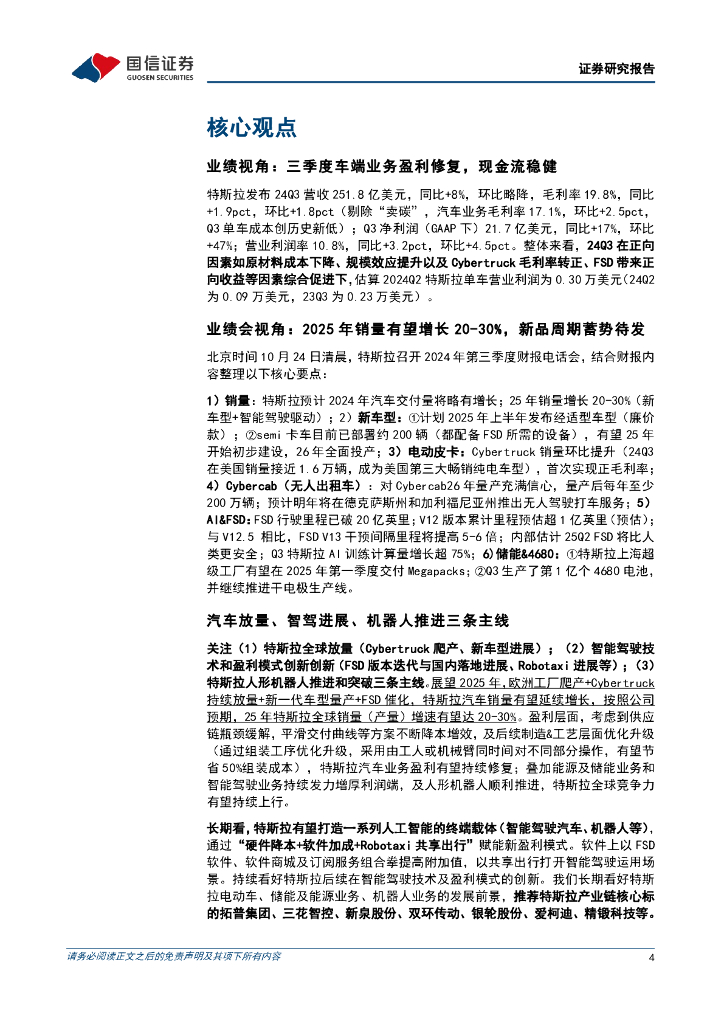 国信证券
GUOSEN SECURITIES

证券研究报告

核心观点

业绩视角：三季度车端业务盈利修复，现金流稳健

特斯拉发布 24Q3 营收 251.8 亿美元，同比+8%，环比略降，毛利率 19.8%，同比+1.9pct，环比+1.8pct（剔除“卖碳”，汽车业务毛利率 17.1%，环比+2.5pct，Q3 单车成本创历史新低）；Q3 净利润（GAAP 下）21.7 亿美元，同比+17%，环比+47%；营业利润率 10.8%，同比+3.2pct，环比+4.5pct。整体来看，24Q3 在正向因素如原材料成本下降、规模效应提升以及 Cybertruck 毛利率转正、FSD 带来正向收益等因素综合促进下，估算 2024Q2 特斯拉单车营业利润为 0.30 万美元（24Q2 为 0.09 万美元，23Q3 为 0.23 万美元）。

业绩会视角：2025 年销量有望增长 20-30%，新品周期蓄势待发

北京时间 10 月 24 日清晨，特斯拉召开 2024 年第三季度财报电话会，结合财报内容整理以下核心要点：

1）销量：特斯拉预计 2024 年汽车交付量将略有增长；25 年销量增长 20-30%（新车型+智能驾驶驱动）；2）新车型：①计划 2025 年上半年发布经适型车型（廉价款）；②semi 卡车目前已部署约 200 辆（都配备 FSD 所需的设备），有望 25 年开始初步建设，26 年全面投产；3）电动皮卡：Cybertruck 销量环比提升（24Q3 在美国销量接近 1.6 万辆，成为美国第三大畅销纯电车型），首次实现正毛利率；4）Cybercab（无人出租车）：对 Cybercab26 年量产充满信心，量产后每年至少 200 万辆；预计明年将在德克萨斯州和加利福尼亚州推出无人驾驶打车服务；5）AI&FSD：FSD 行驶里程已破 20 亿英里；V12 版本累计里程预估超 1 亿英里（预估）；与 V12.5 相比，FSD V13 干预间隔里程将提高 5-6 倍；内部估计 25Q2 FSD 将比人类更安全；Q3 特斯拉 AI 训练计算量增长超 75%；6）储能&4680：①特斯拉上海超级工厂有望在 2025 年第一季度交付 Megapacks；②Q3 生产了第 1 亿个 4680 电池，并继续推进干电极生产线。

汽车放量、智驾进展、机器人推进三条主线

关注（1）特斯拉全球放量（Cybertruck 爬产、新车型进展）；（2）智能驾驶技术和盈利模式创新创新（FSD 版本迭代与国内落地进展、Robotaxi 进展等）；（3）特斯拉人形机器人推进和突破三条主线。展望 2025 年，欧洲工厂爬产+Cybertruck 持续放量+新一代车型量产+FSD 催化，特斯拉汽车销量有望延续增长，按照公司预期，25 年特斯拉全球销量（产量）增速有望达 20-30%。盈利层面，考虑到供应链瓶颈缓解，平滑交付曲线等方案不断降本增效，及后续制造&工艺层面优化升级（通过组装工序优化升级，采用由工人或机械臂同时间对不同部分操作，有望节省 50%组装成本），特斯拉汽车业务盈利有望持续修复；叠加能源及储能业务和智能驾驶业务持续发力增厚利润端，及人形机器人顺利推进，特斯拉全球竞争力有望持续上行。

长期看，特斯拉有望打造一系列人工智能的终端载体（智能驾驶汽车、机器人等），通过“硬件降本+软件加成+Robotaxi 共享出行”赋能新盈利模式。软件上以 FSD 软件、软件商城及订阅服务组合牵提高附加值，以共享出行打开智能驾驶运用场景。持续看好特斯拉后续在智能驾驶技术及盈利模式的创新。我们长期看好特斯拉电动车、储能及能源业务、机器人业务的发展前景，推荐特斯拉产业链核心标的拓普集团、三花智控、新泉股份、双环传动、银轮股份、爱柯迪、精锻科技等。

请务必阅读正文之后的免责声明及其项下所有内容

4